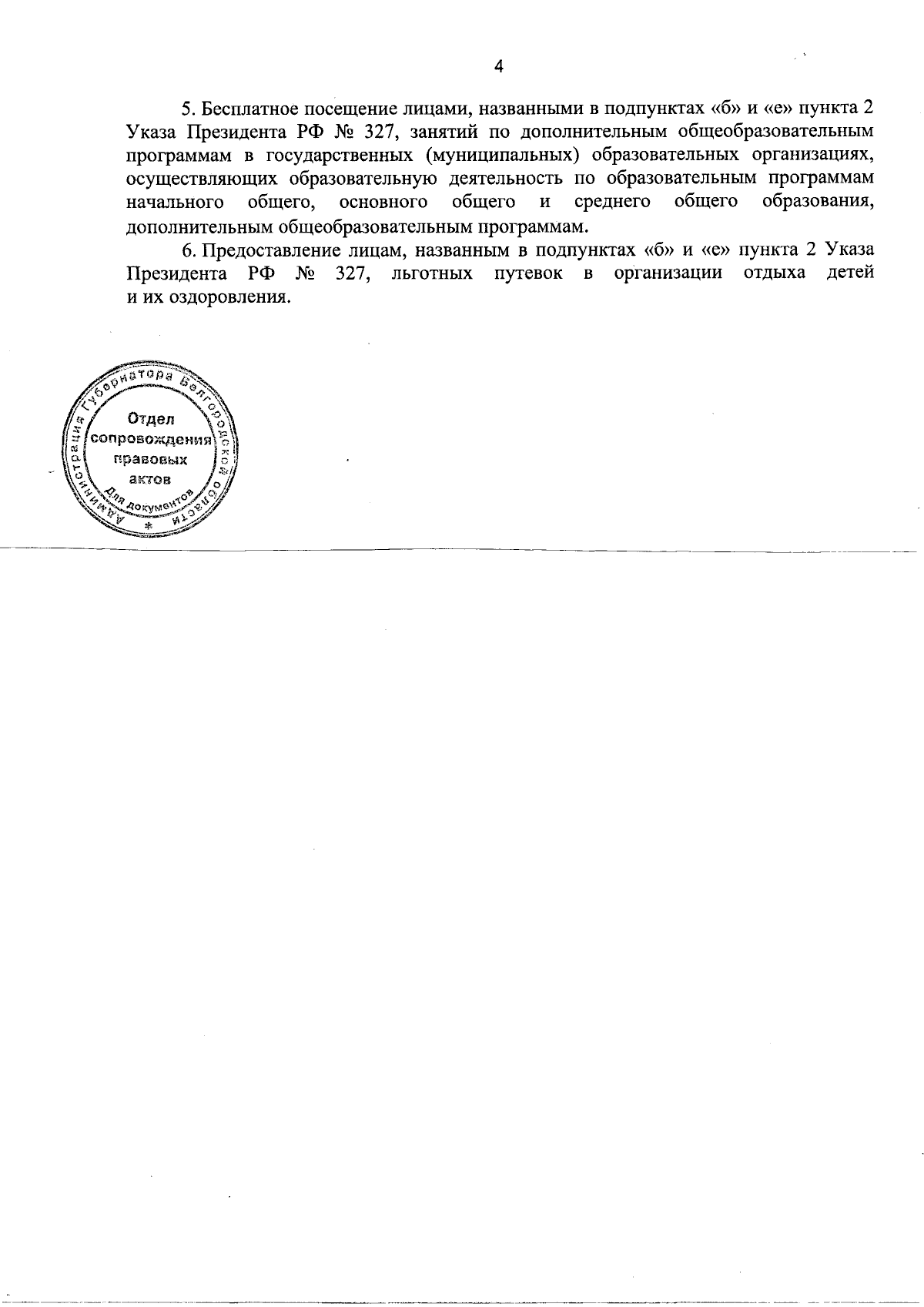 4

5. Бесплатное посещение лицами, названными в подпунктах «б» и «е» пункта 2 Указа Президента РФ № 327, занятий по дополнительным общеобразовательным программам в государственных (муниципальных) образовательных организациях, осуществляющих образовательную деятельность по образовательным программам начального общего, основного общего и среднего общего образования, дополнительным общеобразовательным программам.

6. Предоставление лицам, названным в подпунктах «б» и «е» пункта 2 Указа Президента РФ № 327, льготных путевок в организации отдыха детей и их оздоровления.

Администрация Губернатора Белгородской области
Отдел сопровождения правовых актов
Для документов
*